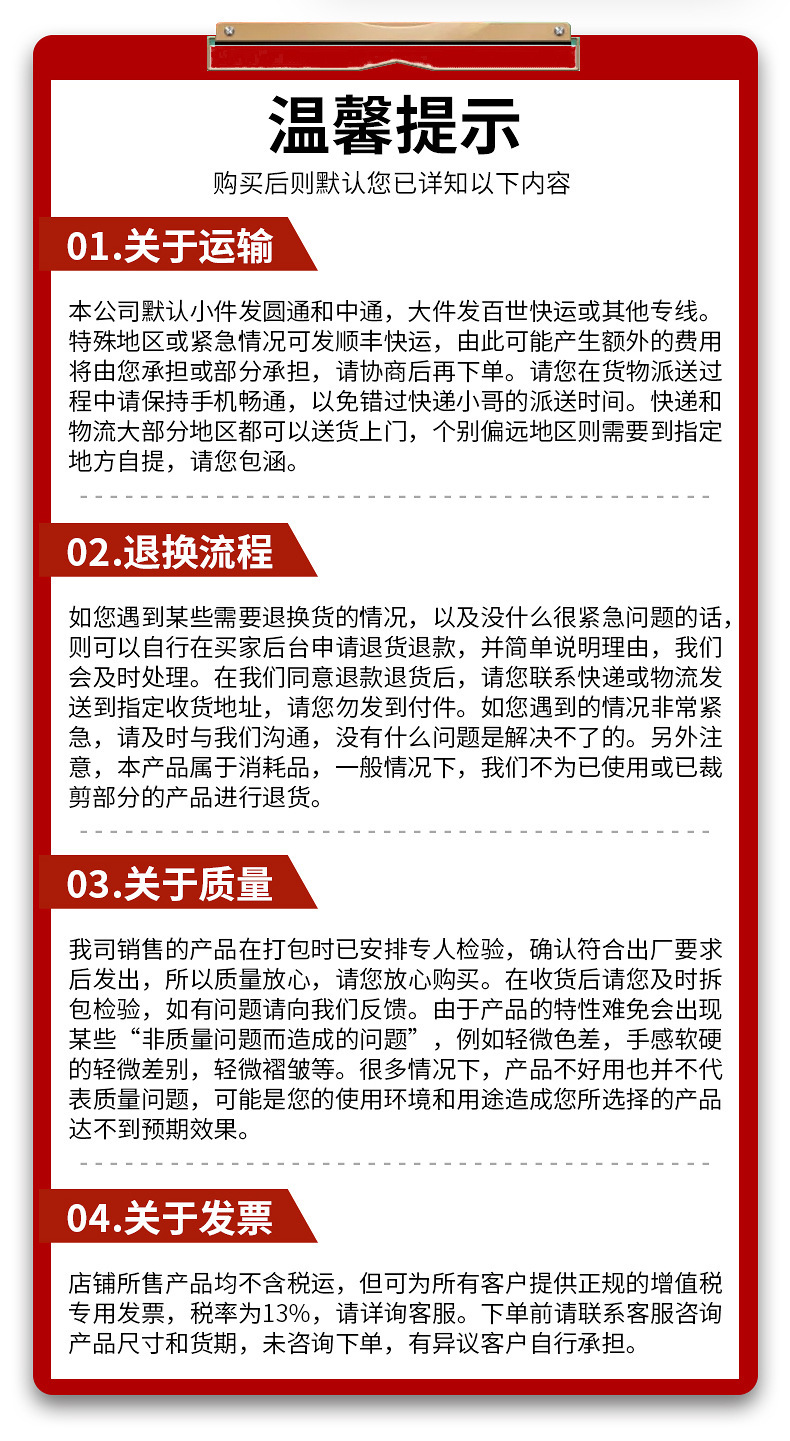 温馨提示

购买后则默认您已详知以下内容

01.关于运输

本公司默认小件发圆通和中通，大件发百世快运或其他专线。特殊地区或紧急情况可发顺丰快运，由此可能产生额外的费用将由您承担或部分承担，请协商后再下单。请您在货物派送过程中请保持手机畅通，以免错过快递小哥的派送时间。快递和物流大部分地区都可以送货上门，个别偏远地区则需要到指定地方自提，请您包涵。

02.退换流程

如您遇到某些需要退换货的情况，以及没什么很紧急问题的话，则可以自行在买家后台申请退货退款，并简单说明理由，我们会及时处理。在我们同意退款退货后，请您联系快递或物流发送到指定收货地址，请您勿发到付件。如您遇到的情况非常紧急，请及时与我们沟通，没有什么问题是解决不了的。另外注意，本产品属于消耗品，一般情况下，我们不为已使用或已裁剪部分的产品进行退货。

03.关于质量

我司销售的产品在打包时已安排专人检验，确认符合出厂要求后发出，所以质量放心，请您放心购买。在收货后请您及时拆包检验，如有问题请向我们反馈。由于产品的特性难免会出现某些“非质量问题而造成的问题”，例如轻微色差，手感软硬的轻微差别，轻微褶皱等。很多情况下，产品不好用也并不代表质量问题，可能是您的使用环境和用途造成您所选择的产品达不到预期效果。

04.关于发票

店铺所售产品均不含税运，但可为所有客户提供正规的增值税专用发票，税率为13%，请详询客服。下单前请联系客服咨询产品尺寸和货期，未咨询下单，有异议客户自行承担。